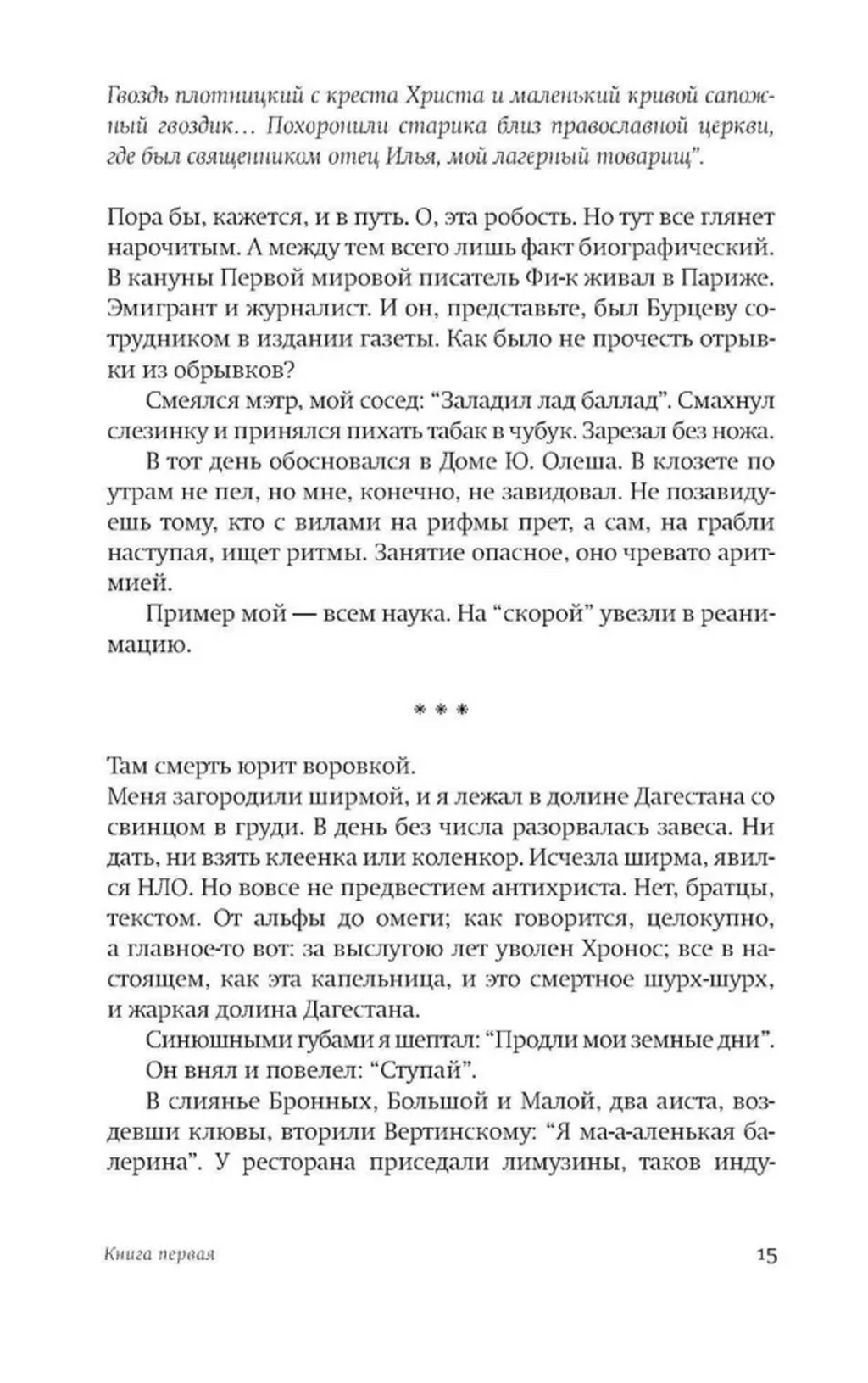 Гвоздь плотницкий с креста Христа и маленький кривой сапожный гвоздик… Похоронили старика близ православной церкви, где был священником отец Илья, мой лагерный товарищ".

Пора бы, кажется, и в путь. О, эта робость. Но тут все глянет нарочитым. А между тем всего лишь факт биографический. В кануны Первой мировой писатель Фи-к живал в Париже. Эмигрант и журналист. И он, представьте, был Бурцеву сотрудником в издании газеты. Как было не прочесть отрывки из обрывков?

Смеялся мэтр, мой сосед: "Заладил лад баллад". Смахнул слезинку и принялся пихать табак в чубук. Зарезал без ножа.

В тот день обосновался в Доме Ю. Олеша. В клозете по утрам не пел, но мне, конечно, не завидовал. Не позавидуешь тому, кто с вилами на рифмы прет, а сам, на грабли наступая, ищет ритмы. Занятие опасное, оно чревато аритмией.

Пример мой — всем наука. На "скорой" увезли в реанимацию.

* * *

Там смерть юрит воровкой.
Меня загородили ширмой, и я лежал в долине Дагестана со свинцом в груди. В день без числа разорвалась завеса. Ни дать, ни взять клеенка или коленкор. Исчезла ширма, явился НЛО. Но вовсе не предвестием антихриста. Нет, братцы, текстом. От альфы до омеги; как говорится, целокупно, а главное-то вот: за выслугою лет уволен Хронос; все в настоящем, как эта капельница, и это смертное шурх-шурх, и жаркая долина Дагестана.

Синюшными губами я шептал: "Продли мои земные дни".

Он внял и повелел: "Ступай".

В слиянье Бронных, Большой и Малой, два аиста, воздевши клювы, вторили Вертинскому: "Я ма-а-аленькая балерина". У ресторана приседали лимузины, таков инду-

Книга первая 15